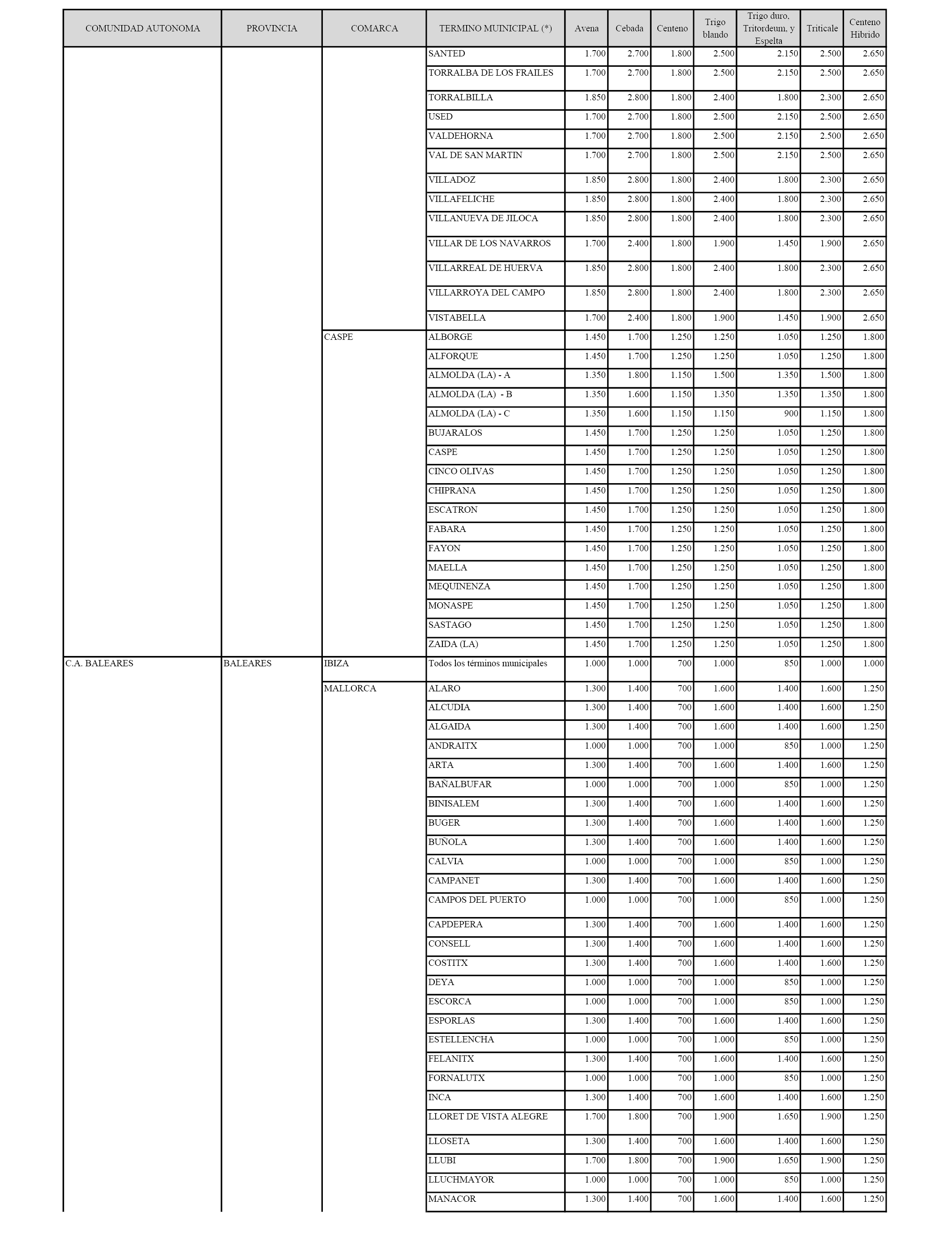 | COMUNIDAD AUTONOMA | PROVINCIA | COMARCA | TERMINO MUINICIPAL (*) | Avena | Cebada | Centeno | Trigo blando | Trigo duro, Tritordeum, y Espelta | Triticale | Centeno Hibrido |
|---|---|---|---|---|---|---|---|---|---|---|
| | | | SANTED | 1.700 | 2.700 | 1.800 | 2.500 | 2.150 | 2.500 | 2.650 |
| | | | TORRALBA DE LOS FRAILES | 1.700 | 2.700 | 1.800 | 2.500 | 2.150 | 2.500 | 2.650 |
| | | | TORRALBILLA | 1.850 | 2.800 | 1.800 | 2.400 | 1.800 | 2.300 | 2.650 |
| | | | USED | 1.700 | 2.700 | 1.800 | 2.500 | 2.150 | 2.500 | 2.650 |
| | | | VALDEHORNA | 1.700 | 2.700 | 1.800 | 2.500 | 2.150 | 2.500 | 2.650 |
| | | | VAL DE SAN MARTIN | 1.700 | 2.700 | 1.800 | 2.500 | 2.150 | 2.500 | 2.650 |
| | | | VILLADOZ | 1.850 | 2.800 | 1.800 | 2.400 | 1.800 | 2.300 | 2.650 |
| | | | VILLAFELICHE | 1.850 | 2.800 | 1.800 | 2.400 | 1.800 | 2.300 | 2.650 |
| | | | VILLANUEVA DE JILOCA | 1.850 | 2.800 | 1.800 | 2.400 | 1.800 | 2.300 | 2.650 |
| | | | VILLAR DE LOS NAVARROS | 1.700 | 2.400 | 1.800 | 1.900 | 1.450 | 1.900 | 2.650 |
| | | | VILLARREAL DE HUERVA | 1.850 | 2.800 | 1.800 | 2.400 | 1.800 | 2.300 | 2.650 |
| | | | VILLARROYA DEL CAMPO | 1.850 | 2.800 | 1.800 | 2.400 | 1.800 | 2.300 | 2.650 |
| | | | VISTABELLA | 1.700 | 2.400 | 1.800 | 1.900 | 1.450 | 1.900 | 2.650 |
| | | CASPE | ALBORGE | 1.450 | 1.700 | 1.250 | 1.250 | 1.050 | 1.250 | 1.800 |
| | | | ALFORQUE | 1.450 | 1.700 | 1.250 | 1.250 | 1.050 | 1.250 | 1.800 |
| | | | ALMOLDA (LA) - A | 1.350 | 1.800 | 1.150 | 1.500 | 1.350 | 1.500 | 1.800 |
| | | | ALMOLDA (LA) - B | 1.350 | 1.600 | 1.150 | 1.350 | 1.350 | 1.350 | 1.800 |
| | | | ALMOLDA (LA) - C | 1.350 | 1.600 | 1.150 | 1.150 | 900 | 1.150 | 1.800 |
| | | | BUJARALOS | 1.450 | 1.700 | 1.250 | 1.250 | 1.050 | 1.250 | 1.800 |
| | | | CASPE | 1.450 | 1.700 | 1.250 | 1.250 | 1.050 | 1.250 | 1.800 |
| | | | CINCO OLIVAS | 1.450 | 1.700 | 1.250 | 1.250 | 1.050 | 1.250 | 1.800 |
| | | | CHIPRANA | 1.450 | 1.700 | 1.250 | 1.250 | 1.050 | 1.250 | 1.800 |
| | | | ESCATRON | 1.450 | 1.700 | 1.250 | 1.250 | 1.050 | 1.250 | 1.800 |
| | | | FABARA | 1.450 | 1.700 | 1.250 | 1.250 | 1.050 | 1.250 | 1.800 |
| | | | FAYON | 1.450 | 1.700 | 1.250 | 1.250 | 1.050 | 1.250 | 1.800 |
| | | | MAELLA | 1.450 | 1.700 | 1.250 | 1.250 | 1.050 | 1.250 | 1.800 |
| | | | MEQUINENZA | 1.450 | 1.700 | 1.250 | 1.250 | 1.050 | 1.250 | 1.800 |
| | | | MONASPE | 1.450 | 1.700 | 1.250 | 1.250 | 1.050 | 1.250 | 1.800 |
| | | | SASTAGO | 1.450 | 1.700 | 1.250 | 1.250 | 1.050 | 1.250 | 1.800 |
| | | | ZAIDA (LA) | 1.450 | 1.700 | 1.250 | 1.250 | 1.050 | 1.250 | 1.800 |
| C.A. BALEARES | BALEARES | IBIZA | Todos los términos municipales | 1.000 | 1.000 | 700 | 1.000 | 850 | 1.000 | 1.000 |
| | | MALLORCA | ALARO | 1.300 | 1.400 | 700 | 1.600 | 1.400 | 1.600 | 1.250 |
| | | | ALCUDIA | 1.300 | 1.400 | 700 | 1.600 | 1.400 | 1.600 | 1.250 |
| | | | ALGAIDA | 1.300 | 1.400 | 700 | 1.600 | 1.400 | 1.600 | 1.250 |
| | | | ANDRAITX | 1.000 | 1.000 | 700 | 1.000 | 850 | 1.000 | 1.250 |
| | | | ARTA | 1.300 | 1.400 | 700 | 1.600 | 1.400 | 1.600 | 1.250 |
| | | | BAÑALBUFAR | 1.000 | 1.000 | 700 | 1.000 | 850 | 1.000 | 1.250 |
| | | | BINISALEM | 1.300 | 1.400 | 700 | 1.600 | 1.400 | 1.600 | 1.250 |
| | | | BUGER | 1.300 | 1.400 | 700 | 1.600 | 1.400 | 1.600 | 1.250 |
| | | | BUÑOLA | 1.300 | 1.400 | 700 | 1.600 | 1.400 | 1.600 | 1.250 |
| | | | CALVIA | 1.000 | 1.000 | 700 | 1.000 | 850 | 1.000 | 1.250 |
| | | | CAMPANET | 1.300 | 1.400 | 700 | 1.600 | 1.400 | 1.600 | 1.250 |
| | | | CAMPOS DEL PUERTO | 1.000 | 1.000 | 700 | 1.000 | 850 | 1.000 | 1.250 |
| | | | CAPDEPERA | 1.300 | 1.400 | 700 | 1.600 | 1.400 | 1.600 | 1.250 |
| | | | CONSELL | 1.300 | 1.400 | 700 | 1.600 | 1.400 | 1.600 | 1.250 |
| | | | COSTITX | 1.300 | 1.400 | 700 | 1.600 | 1.400 | 1.600 | 1.250 |
| | | | DEYA | 1.000 | 1.000 | 700 | 1.000 | 850 | 1.000 | 1.250 |
| | | | ESCORCA | 1.000 | 1.000 | 700 | 1.000 | 850 | 1.000 | 1.250 |
| | | | ESPORLAS | 1.300 | 1.400 | 700 | 1.600 | 1.400 | 1.600 | 1.250 |
| | | | ESTELLENCHA | 1.000 | 1.000 | 700 | 1.000 | 850 | 1.000 | 1.250 |
| | | | FELANITX | 1.300 | 1.400 | 700 | 1.600 | 1.400 | 1.600 | 1.250 |
| | | | FORNALUTX | 1.000 | 1.000 | 700 | 1.000 | 850 | 1.000 | 1.250 |
| | | | INCA | 1.300 | 1.400 | 700 | 1.600 | 1.400 | 1.600 | 1.250 |
| | | | LLORET DE VISTA ALEGRE | 1.700 | 1.800 | 700 | 1.900 | 1.650 | 1.900 | 1.250 |
| | | | LLOSETA | 1.300 | 1.400 | 700 | 1.600 | 1.400 | 1.600 | 1.250 |
| | | | LLUBI | 1.700 | 1.800 | 700 | 1.900 | 1.650 | 1.900 | 1.250 |
| | | | LLUCHMAYOR | 1.000 | 1.000 | 700 | 1.000 | 850 | 1.000 | 1.250 |
| | | | MANACOR | 1.300 | 1.400 | 700 | 1.600 | 1.400 | 1.600 | 1.250 |